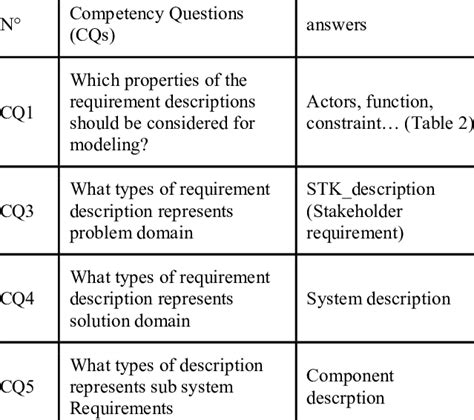 | N° | Competency Questions (CQs) | answers |
|---|---|---|
| CQ1 | Which properties of the requirement descriptions should be considered for modeling? | Actors, function, constraint… (Table 2) |
| CQ3 | What types of requirement description represents problem domain | STK_description (Stakeholder requirement) |
| CQ4 | What types of requirement description represents solution domain | System description |
| CQ5 | What types of description represents sub system Requirements | Component descrption |